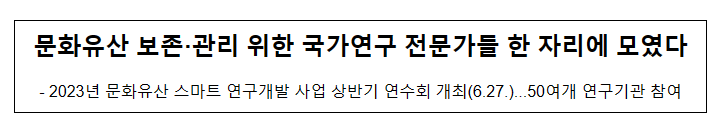 문화유산 보존·관리 위한 국가연구 전문가들 한 자리에 모였다

- 2023년 문화유산 스마트 연구개발 사업 상반기 연수회 개최(6.27.)...50여개 연구기관 참여